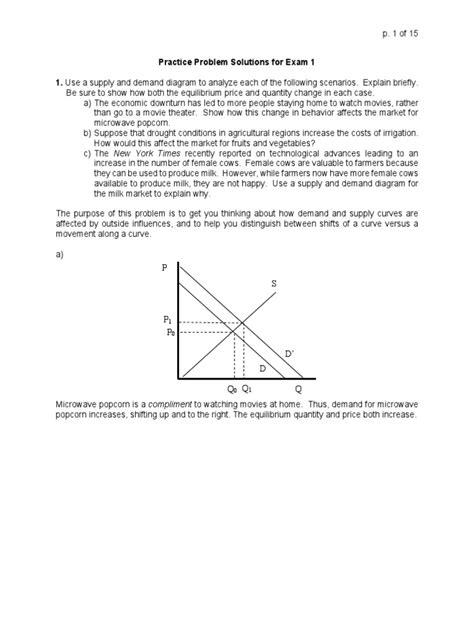 p. 1 of 15

Practice Problem Solutions for Exam 1

1. Use a supply and demand diagram to analyze each of the following scenarios. Explain briefly. Be sure to show how both the equilibrium price and quantity change in each case.

a) The economic downturn has led to more people staying home to watch movies, rather than go to a movie theater. Show how this change in behavior affects the market for microwave popcorn.

b) Suppose that drought conditions in agricultural regions increase the costs of irrigation. How would this affect the market for fruits and vegetables?

c) The New York Times recently reported on technological advances leading to an increase in the number of female cows. Female cows are valuable to farmers because they can be used to produce milk. However, while farmers now have more female cows available to produce milk, they are not happy. Use a supply and demand diagram for the milk market to explain why.

The purpose of this problem is to get you thinking about how demand and supply curves are affected by outside influences, and to help you distinguish between shifts of a curve versus a movement along a curve.

a)

P
S
$P_1$
$P_0$
D'
D
$Q_0$ $Q_1$ Q

Microwave popcorn is a compliment to watching movies at home. Thus, demand for microwave popcorn increases, shifting up and to the right. The equilibrium quantity and price both increase.